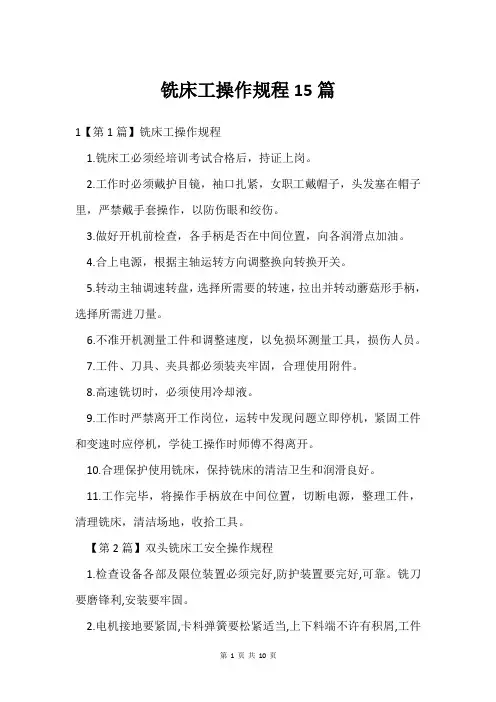 铣床工操作规程 15 篇

1【第 1 篇】铣床工操作规程

1.铣床工必须经培训考试合格后，持证上岗。

2.工作时必须戴护目镜，袖口扎紧，女职工戴帽子，头发塞在帽子里，严禁戴手套操作，以防伤眼和绞伤。

3.做好开机前检查，各手柄是否在中间位置，向各润滑点加油。

4.合上电源，根据主轴运转方向调整换向转换开关。

5.转动主轴调速转盘，选择所需要的转速，拉出并转动蘑菇形手柄，选择所需进刀量。

6.不准开机测量工件和调整速度，以免损坏测量工具，损伤人员。

7.工件、刀具、夹具都必须装夹牢固，合理使用附件。

8.高速铣切时，必须使用冷却液。

9.工作时严禁离开工作岗位，运转中发现问题立即停机，紧固工件和变速时应停机，学徒工操作时师傅不得离开。

10.合理保护使用铣床，保持铣床的清洁卫生和润滑良好。

11.工作完毕，将操作手柄放在中间位置，切断电源，整理工件，清理铣床，清洁场地，收拾工具。

【第 2 篇】双头铣床工安全操作规程

1.检查设备各部及限位装置必须完好,防护装置要完好,可靠。铣刀要磨锋利,安装要牢固。

2.电机接地要紧固,卡料弹簧要松紧适当,上下料端不许有积屑,工件

第 1 页 共 10 页